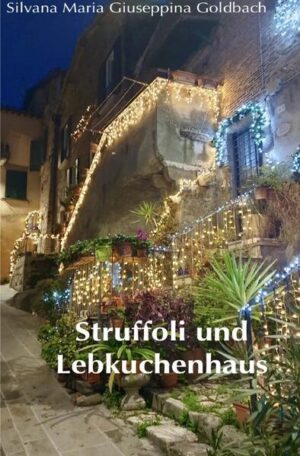 Silvana Maria Giuseppina Goldbach

Struffoli und Lebkuchenhaus